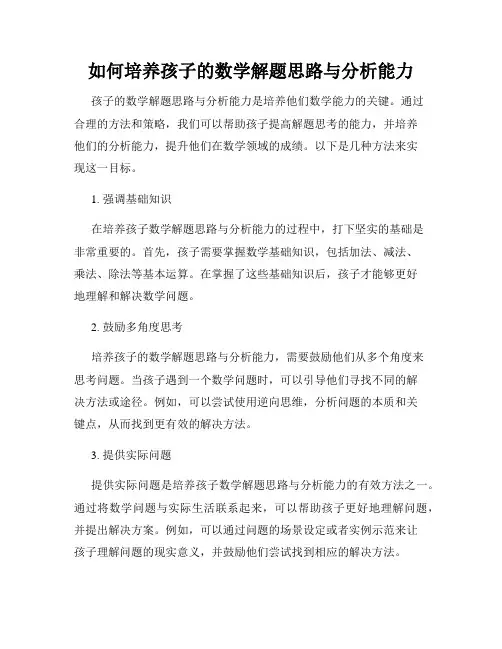 如何培养孩子的数学解题思路与分析能力

孩子的数学解题思路与分析能力是培养他们数学能力的关键。通过合理的方法和策略，我们可以帮助孩子提高解题思考的能力，并培养他们的分析能力，提升他们在数学领域的成绩。以下是几种方法来实现这一目标。

1. 强调基础知识

在培养孩子数学解题思路与分析能力的过程中，打下坚实的基础是非常重要的。首先，孩子需要掌握数学基础知识，包括加法、减法、乘法、除法等基本运算。在掌握了这些基础知识后，孩子才能够更好地理解和解决数学问题。

2. 鼓励多角度思考

培养孩子的数学解题思路与分析能力，需要鼓励他们从多个角度来思考问题。当孩子遇到一个数学问题时，可以引导他们寻找不同的解决方法或途径。例如，可以尝试使用逆向思维，分析问题的本质和关键点，从而找到更有效的解决方法。

3. 提供实际问题

提供实际问题是培养孩子数学解题思路与分析能力的有效方法之一。通过将数学问题与实际生活联系起来，可以帮助孩子更好地理解问题，并提出解决方案。例如，可以通过问题的场景设定或者实例示范来让孩子理解问题的现实意义，并鼓励他们尝试找到相应的解决方法。